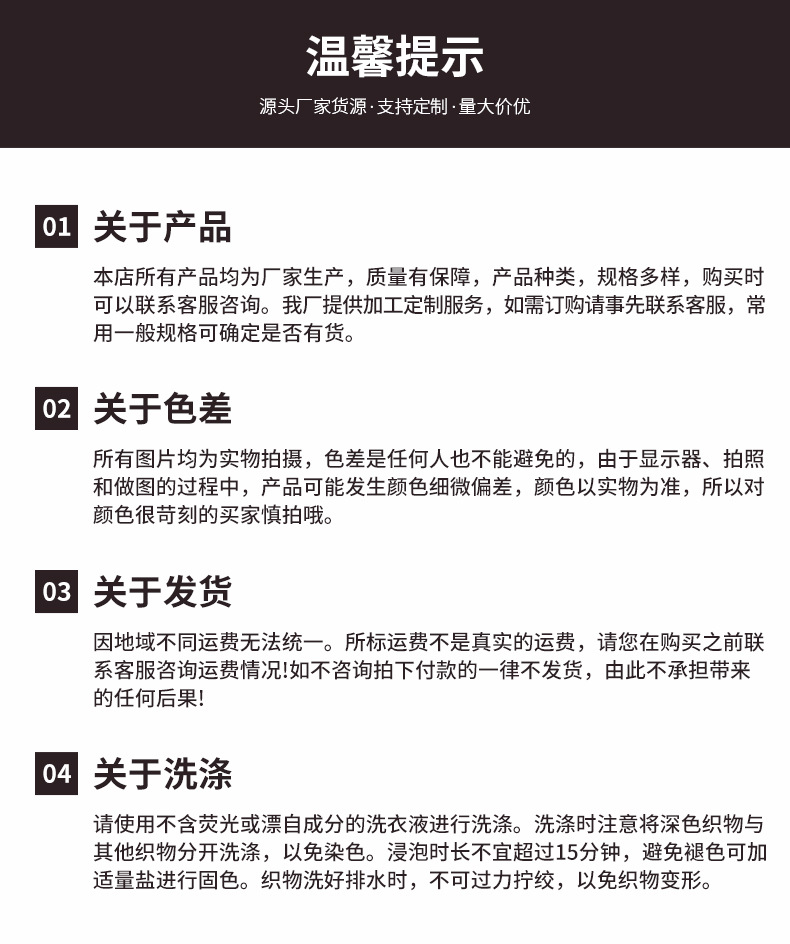 温馨提示

源头厂家货源·支持定制·量大价优

01 关于产品

本店所有产品均为厂家生产，质量有保障，产品种类，规格多样，购买时可以联系客服咨询。我厂提供加工定制服务，如需订购请事先联系客服，常用一般规格可确定是否有货。

02 关于色差

所有图片均为实物拍摄，色差是任何人也不能避免的，由于显示器、拍照和做图的过程中，产品可能发生颜色细微偏差，颜色以实物为准，所以对颜色很苛刻的买家慎拍哦。

03 关于发货

因地域不同运费无法统一。所标运费不是真实的运费，请您在购买之前联系客服咨询运费情况!如不咨询拍下付款的一律不发货，由此不承担带来的任何后果!

04 关于洗涤

请使用不含荧光或漂自成分的洗衣液进行洗涤。洗涤时注意将深色织物与其他织物分开洗涤，以免染色。浸泡时长不宜超过15分钟，避免褪色可加适量盐进行固色。织物洗好排水时，不可过力拧绞，以免织物变形。